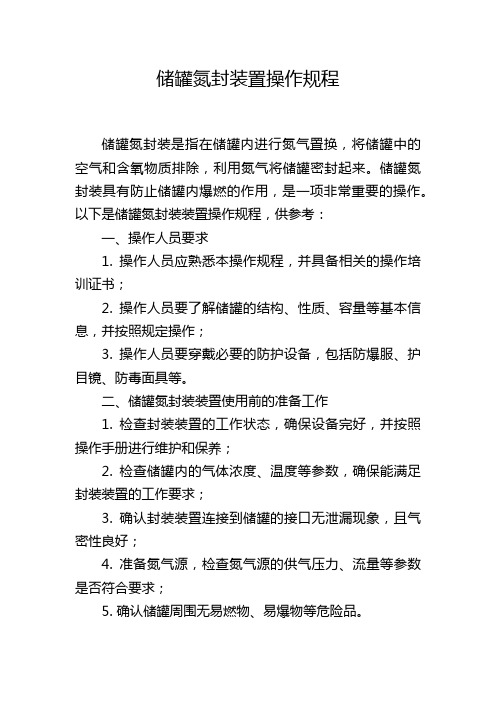 储罐氮封装置操作规程

储罐氮封装是指在储罐内进行氮气置换，将储罐中的空气和含氧物质排除，利用氮气将储罐密封起来。储罐氮封装具有防止储罐内爆燃的作用，是一项非常重要的操作。以下是储罐氮封装装置操作规程，供参考：

一、操作人员要求

1. 操作人员应熟悉本操作规程，并具备相关的操作培训证书；

2. 操作人员要了解储罐的结构、性质、容量等基本信息，并按照规定操作；

3. 操作人员要穿戴必要的防护设备，包括防爆服、护目镜、防毒面具等。

二、储罐氮封装装置使用前的准备工作

1. 检查封装装置的工作状态，确保设备完好，并按照操作手册进行维护和保养；

2. 检查储罐内的气体浓度、温度等参数，确保能满足封装装置的工作要求；

3. 确认封装装置连接到储罐的接口无泄漏现象，且气密性良好；

4. 准备氮气源，检查氮气源的供气压力、流量等参数是否符合要求；

5. 确认储罐周围无易燃物、易爆物等危险品。